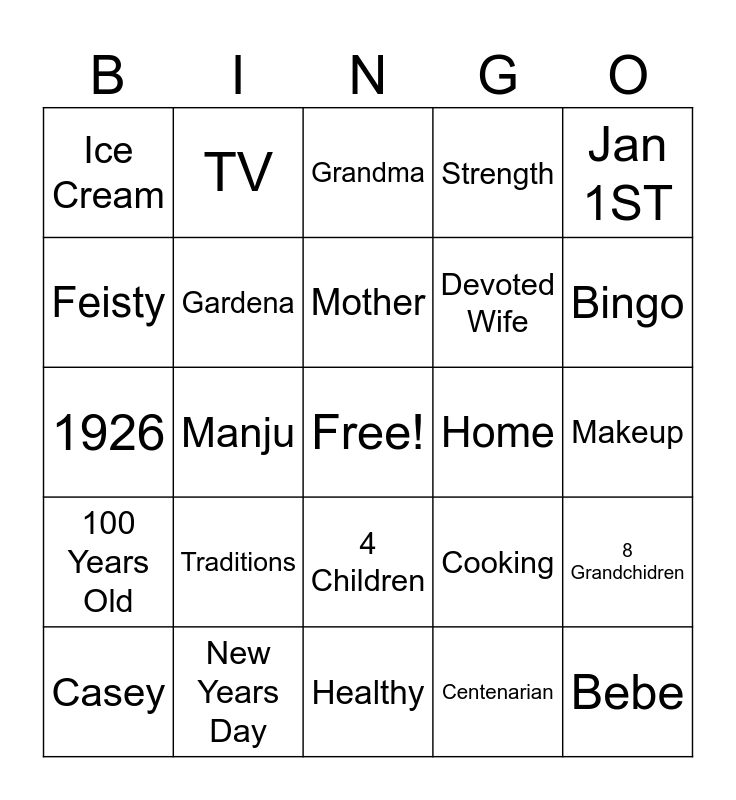 | B | I | N | G | O |
|---|---|---|---|---|
| Ice Cream | TV | Grandma | Strength | Jan 1ST |
| Feisty | Gardena | Mother | Devoted Wife | Bingo |
| 1926 | Manju | Free! | Home | Makeup |
| 100 Years Old | Traditions | 4 Children | Cooking | 8 Grandchidren |
| Casey | New Years Day | Healthy | Centenarian | Bebe |